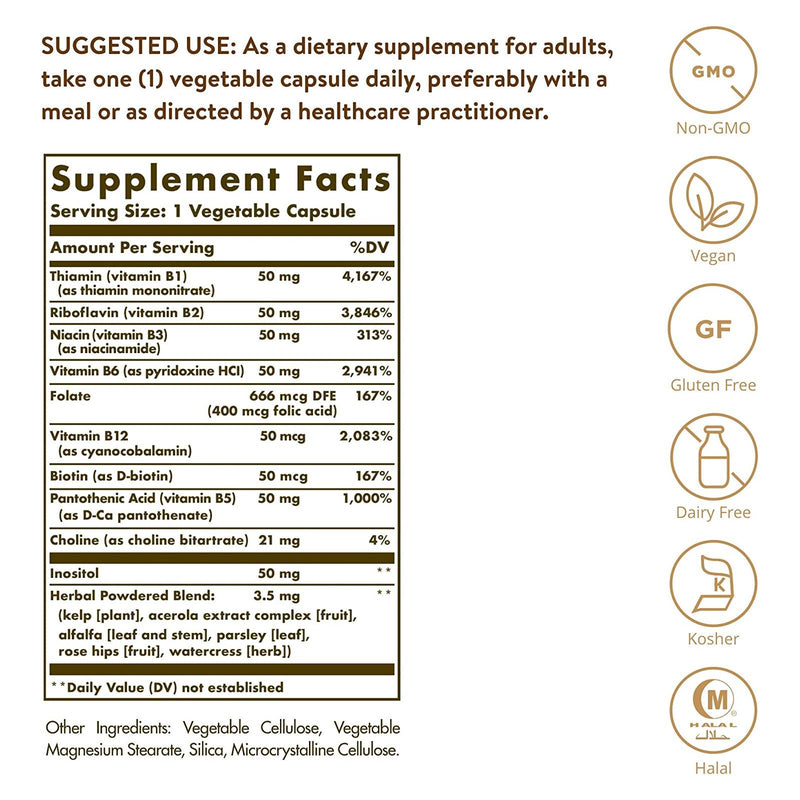 SUGGESTED USE: As a dietary supplement for adults, take one (1) vegetable capsule daily, preferably with a meal or as directed by a healthcare practitioner.

Supplement Facts
Serving Size: 1 Vegetable Capsule

| Amount Per Serving | | %DV |
|---|---|---|
| Thiamin (vitamin B1) (as thiamin mononitrate) | 50 mg | 4,167% |
| Riboflavin (vitamin B2) | 50 mg | 3,846% |
| Niacin (vitamin B3) (as niacinamide) | 50 mg | 313% |
| Vitamin B6 (as pyridoxine HCl) | 50 mg | 2,941% |
| Folate | 666 mcg DFE (400 mcg folic acid) | 167% |
| Vitamin B12 (as cyanocobalamin) | 50 mcg | 2,083% |
| Biotin (as D-biotin) | 50 mcg | 167% |
| Pantothenic Acid (vitamin B5) (as D-Ca pantothenate) | 50 mg | 1,000% |
| Choline (as choline bitartrate) | 21 mg | 4% |
| Inositol | 50 mg | ** |
| Herbal Powdered Blend: (kelp [plant], acerola extract complex [fruit], alfalfa [leaf and stem], parsley [leaf], rose hips [fruit], watercress [herb]) | 3.5 mg | ** |

**Daily Value (DV) not established

Other Ingredients: Vegetable Cellulose, Vegetable Magnesium Stearate, Silica, Microcrystalline Cellulose.

GMO
Non-GMO
Vegan
GF
Gluten Free
Dairy Free
K
Kosher
M
HALAL حلال
Halal